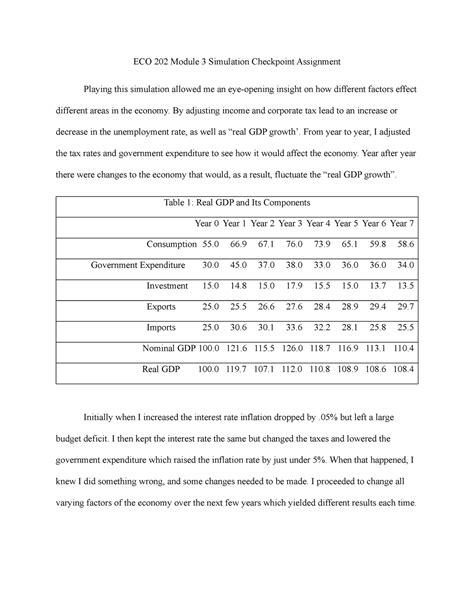 ECO 202 Module 3 Simulation Checkpoint Assignment

Playing this simulation allowed me an eye-opening insight on how different factors effect different areas in the economy. By adjusting income and corporate tax lead to an increase or decrease in the unemployment rate, as well as "real GDP growth'. From year to year, I adjusted the tax rates and government expenditure to see how it would affect the economy. Year after year there were changes to the economy that would, as a result, fluctuate the "real GDP growth".

Table 1: Real GDP and Its Components

| | Year 0 | Year 1 | Year 2 | Year 3 | Year 4 | Year 5 | Year 6 | Year 7 |
|---|---|---|---|---|---|---|---|---|
| Consumption | 55.0 | 66.9 | 67.1 | 76.0 | 73.9 | 65.1 | 59.8 | 58.6 |
| Government Expenditure | 30.0 | 45.0 | 37.0 | 38.0 | 33.0 | 36.0 | 36.0 | 34.0 |
| Investment | 15.0 | 14.8 | 15.0 | 17.9 | 15.5 | 15.0 | 13.7 | 13.5 |
| Exports | 25.0 | 25.5 | 26.6 | 27.6 | 28.4 | 28.9 | 29.4 | 29.7 |
| Imports | 25.0 | 30.6 | 30.1 | 33.6 | 32.2 | 28.1 | 25.8 | 25.5 |
| Nominal GDP | 100.0 | 121.6 | 115.5 | 126.0 | 118.7 | 116.9 | 113.1 | 110.4 |
| Real GDP | 100.0 | 119.7 | 107.1 | 112.0 | 110.8 | 108.9 | 108.6 | 108.4 |

Initially when I increased the interest rate inflation dropped by .05% but left a large budget deficit. I then kept the interest rate the same but changed the taxes and lowered the government expenditure which raised the inflation rate by just under 5%. When that happened, I knew I did something wrong, and some changes needed to be made. I proceeded to change all varying factors of the economy over the next few years which yielded different results each time.